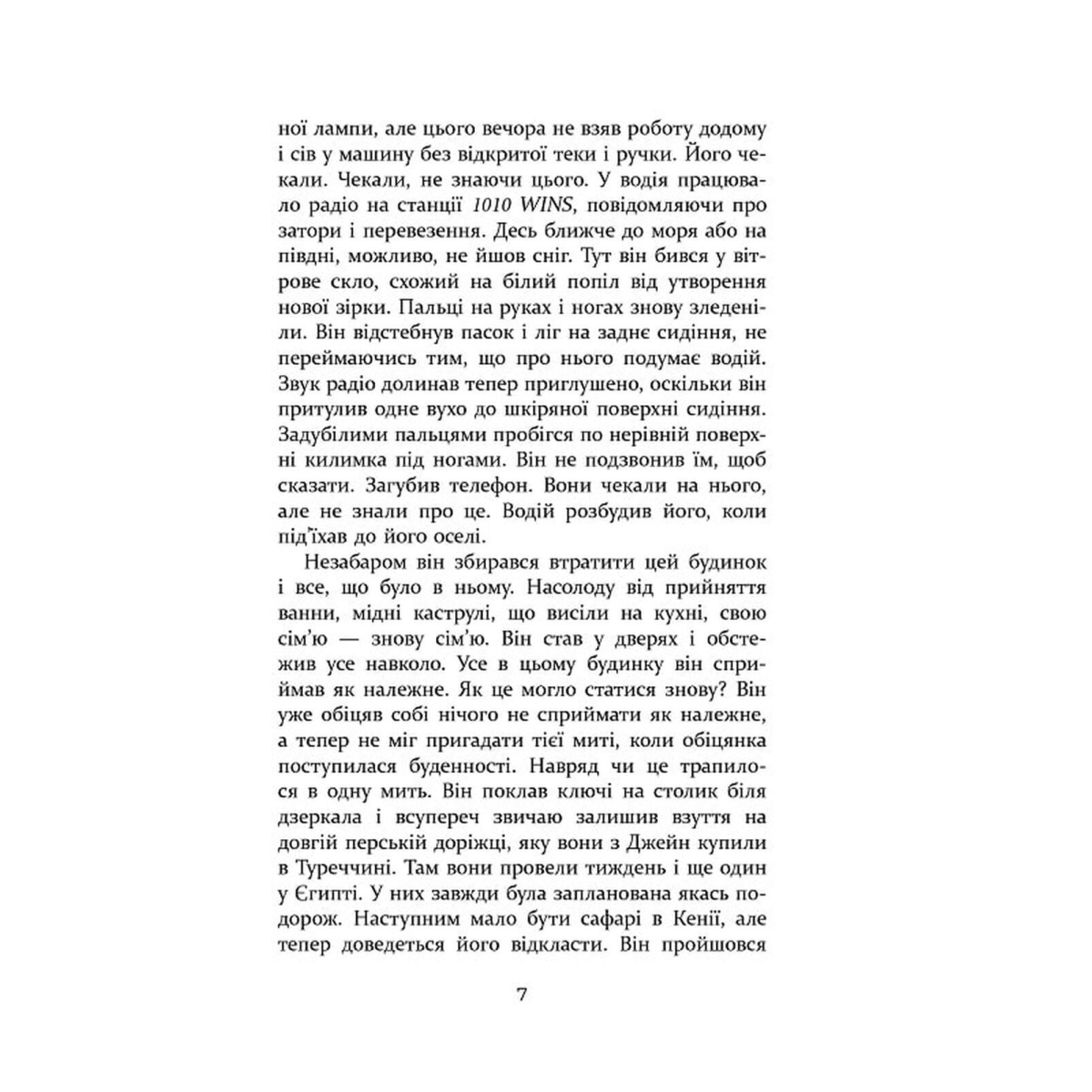 ної лампи, але цього вечора не взяв роботу додому і сів у машину без відкритої теки і ручки. Його чекали. Чекали, не знаючи цього. У водія працювало радіо на станції 1010 WINS, повідомляючи про затори і перевезення. Десь ближче до моря або на півдні, можливо, не йшов сніг. Тут він бився у вітрове скло, схожий на білий попіл від утворення нової зірки. Пальці на руках і ногах знову зледеніли. Він відстебнув пасок і ліг на заднє сидіння, не переймаючись тим, що про нього подумає водій. Звук радіо долинав тепер приглушено, оскільки він притулив одне вухо до шкіряної поверхні сидіння. Задубілими пальцями пробігся по нерівній поверхні килимка під ногами. Він не подзвонив їм, щоб сказати. Загубив телефон. Вони чекали на нього, але не знали про це. Водій розбудив його, коли під'їхав до його оселі.

Незабаром він збирався втратити цей будинок і все, що було в ньому. Насолоду від прийняття ванни, мідні каструлі, що висіли на кухні, свою сім'ю — знову сім'ю. Він став у дверях і обстежив усе навколо. Усе в цьому будинку він сприймав як належне. Як це могло статися знову? Він уже обіцяв собі нічого не сприймати як належне, а тепер не міг пригадати тієї миті, коли обіцянка поступилася буденності. Навряд чи це трапилося в одну мить. Він поклав ключі на столик біля дзеркала і всупереч звичаю залишив взуття на довгій перській доріжці, яку вони з Джейн купили в Туреччині. Там вони провели тиждень і ще один у Єгипті. У них завжди була запланована якась подорож. Наступним мало бути сафарі в Кенії, але тепер доведеться його відкласти. Він пройшовся

7